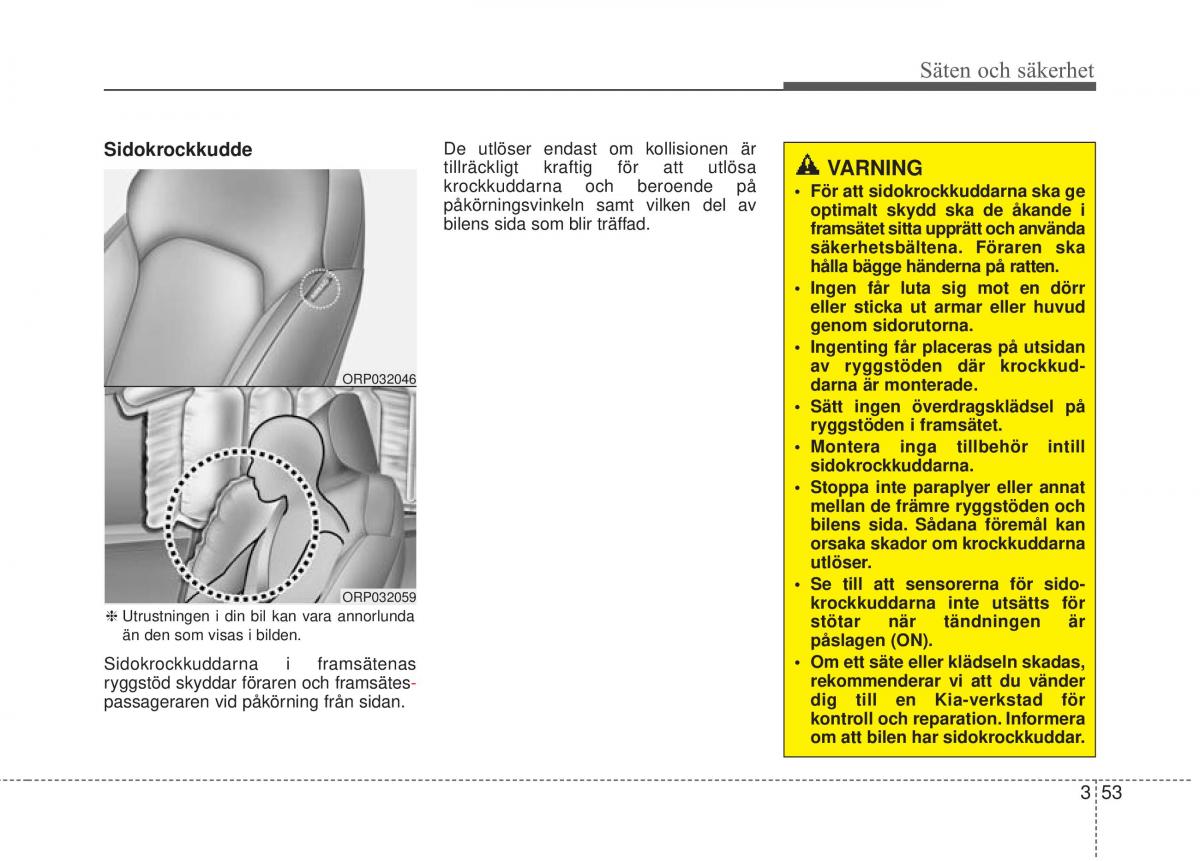 Säten och säkerhet

Sidokrockkudde

ORP032046

ORP032059

❈ Utrustningen i din bil kan vara annorlunda än den som visas i bilden.

Sidokrockkuddarna i framsätenas ryggstöd skyddar föraren och framsätespassageraren vid påkörning från sidan.

De utlöser endast om kollisionen är tillräckligt kraftig för att utlösa krockkuddarna och beroende på påkörningsvinkeln samt vilken del av bilens sida som blir träffad.

VARNING

• För att sidokrockkuddarna ska ge optimalt skydd ska de åkande i framsätet sitta upprätt och använda säkerhetsbältena. Föraren ska hålla bägge händerna på ratten.
• Ingen får luta sig mot en dörr eller sticka ut armar eller huvud genom sidorutorna.
• Ingenting får placeras på utsidan av ryggstöden där krockkuddarna är monterade.
• Sätt ingen överdragsklädsel på ryggstöden i framsätet.
• Montera inga tillbehör intill sidokrockkuddarna.
• Stoppa inte paraplyer eller annat mellan de främre ryggstöden och bilens sida. Sådana föremål kan orsaka skador om krockkuddarna utlöser.
• Se till att sensorerna för sidokrockkuddarna inte utsätts för stötar när tändningen är påslagen (ON).
• Om ett säte eller klädseln skadas, rekommenderar vi att du vänder dig till en Kia-verkstad för kontroll och reparation. Informera om att bilen har sidokrockkuddar.

3 53